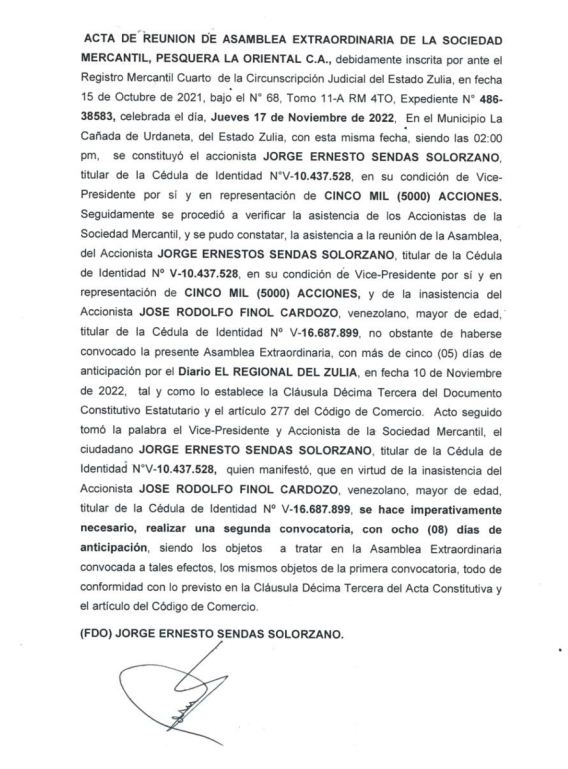 ACTA DE REUNION DE ASAMBLEA EXTRAORDINARIA DE LA SOCIEDAD MERCANTIL, PESQUERA LA ORIENTAL C.A., debidamente inscrita por ante el Registro Mercantil Cuarto de la Circunscripción Judicial del Estado Zulia, en fecha 15 de Octubre de 2021, bajo el N° 68, Tomo 11-A RM 4TO, Expediente N° 486-38583, celebrada el día, Jueves 17 de Noviembre de 2022, En el Municipio La Cañada de Urdaneta, del Estado Zulia, con esta misma fecha, siendo las 02:00 pm, se constituyó el accionista JORGE ERNESTO SENDAS SOLORZANO, titular de la Cédula de Identidad N°V-10.437.528, en su condición de Vice-Presidente por sí y en representación de CINCO MIL (5000) ACCIONES. Seguidamente se procedió a verificar la asistencia de los Accionistas de la Sociedad Mercantil, y se pudo constatar, la asistencia a la reunión de la Asamblea, del Accionista JORGE ERNESTOS SENDAS SOLORZANO, titular de la Cédula de Identidad N° V-10.437.528, en su condición de Vice-Presidente por sí y en representación de CINCO MIL (5000) ACCIONES, y de la inasistencia del Accionista JOSE RODOLFO FINOL CARDOZO, venezolano, mayor de edad, titular de la Cédula de Identidad N° V-16.687.899, no obstante de haberse convocado la presente Asamblea Extraordinaria, con más de cinco (05) días de anticipación por el Diario EL REGIONAL DEL ZULIA, en fecha 10 de Noviembre de 2022, tal y como lo establece la Cláusula Décima Tercera del Documento Constitutivo Estatutario y el artículo 277 del Código de Comercio. Acto seguido tomó la palabra el Vice-Presidente y Accionista de la Sociedad Mercantil, el ciudadano JORGE ERNESTO SENDAS SOLORZANO, titular de la Cédula de Identidad N°V-10.437.528, quien manifestó, que en virtud de la inasistencia del Accionista JOSE RODOLFO FINOL CARDOZO, venezolano, mayor de edad, titular de la Cédula de Identidad N° V-16.687.899, se hace imperativamente necesario, realizar una segunda convocatoria, con ocho (08) días de anticipación, siendo los objetos a tratar en la Asamblea Extraordinaria convocada a tales efectos, los mismos objetos de la primera convocatoria, todo de conformidad con lo previsto en la Cláusula Décima Tercera del Acta Constitutiva y el artículo del Código de Comercio.

(FDO) JORGE ERNESTO SENDAS SOLORZANO.